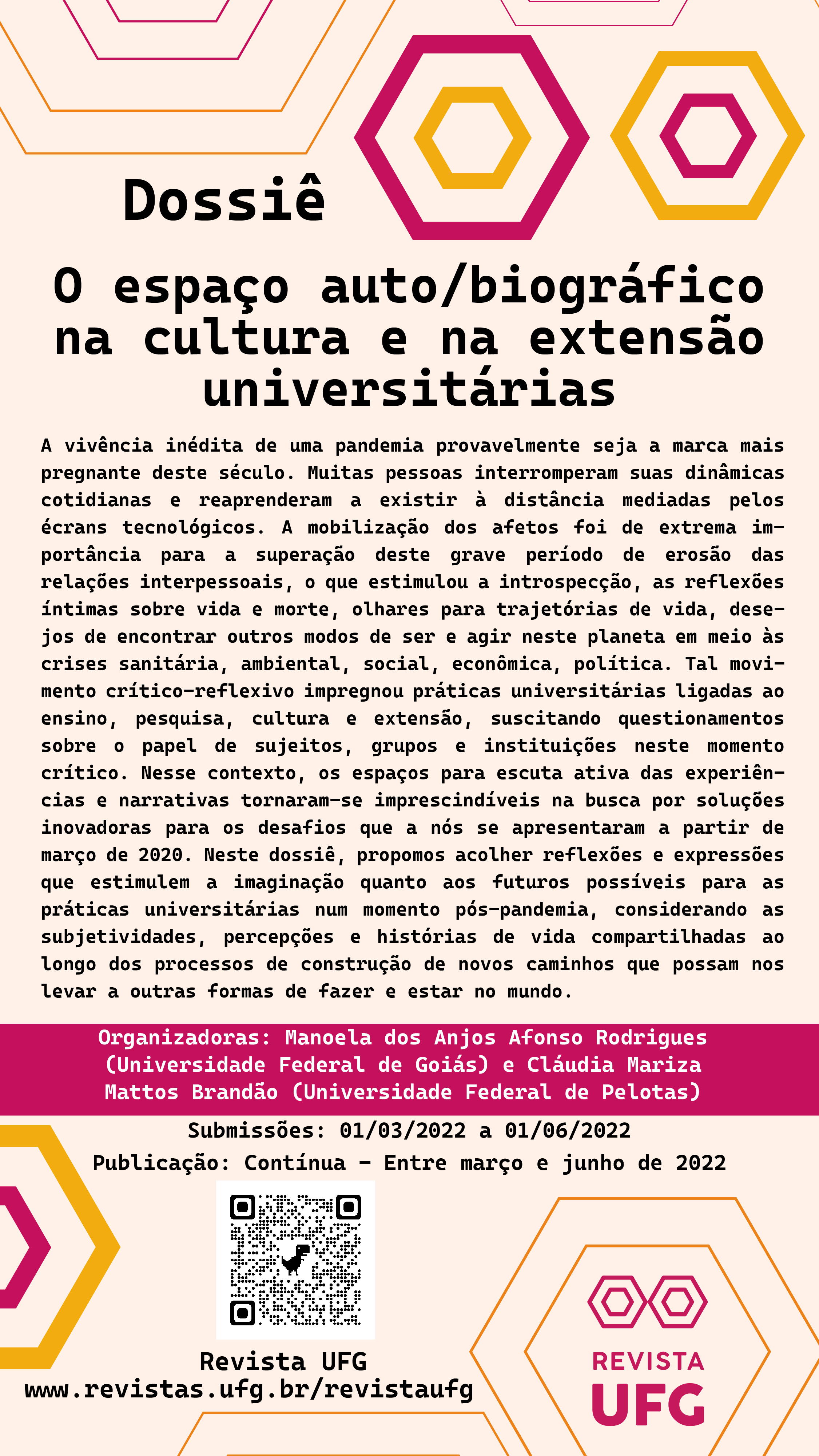 Dossiê

O espaço auto/biográfico na cultura e na extensão universitárias

A vivência inédita de uma pandemia provavelmente seja a marca mais pregnante deste século. Muitas pessoas interromperam suas dinâmicas cotidianas e reaprenderam a existir à distância mediadas pelos écrans tecnológicos. A mobilização dos afetos foi de extrema importância para a superação deste grave período de erosão das relações interpessoais, o que estimulou a introspecção, as reflexões íntimas sobre vida e morte, olhares para trajetórias de vida, desejos de encontrar outros modos de ser e agir neste planeta em meio às crises sanitária, ambiental, social, econômica, política. Tal movimento crítico-reflexivo impregnou práticas universitárias ligadas ao ensino, pesquisa, cultura e extensão, suscitando questionamentos sobre o papel de sujeitos, grupos e instituições neste momento crítico. Nesse contexto, os espaços para escuta ativa das experiências e narrativas tornaram-se imprescindíveis na busca por soluções inovadoras para os desafios que a nós se apresentaram a partir de março de 2020. Neste dossiê, propomos acolher reflexões e expressões que estimulem a imaginação quanto aos futuros possíveis para as práticas universitárias num momento pós-pandemia, considerando as subjetividades, percepções e histórias de vida compartilhadas ao longo dos processos de construção de novos caminhos que possam nos levar a outras formas de fazer e estar no mundo.

Organizadoras: Manoela dos Anjos Afonso Rodrigues (Universidade Federal de Goiás) e Cláudia Mariza Mattos Brandão (Universidade Federal de Pelotas)

Submissões: 01/03/2022 a 01/06/2022
Publicação: Contínua - Entre março e junho de 2022

Revista UFG
www.revistas.ufg.br/revistaufg

REVISTA
UFG